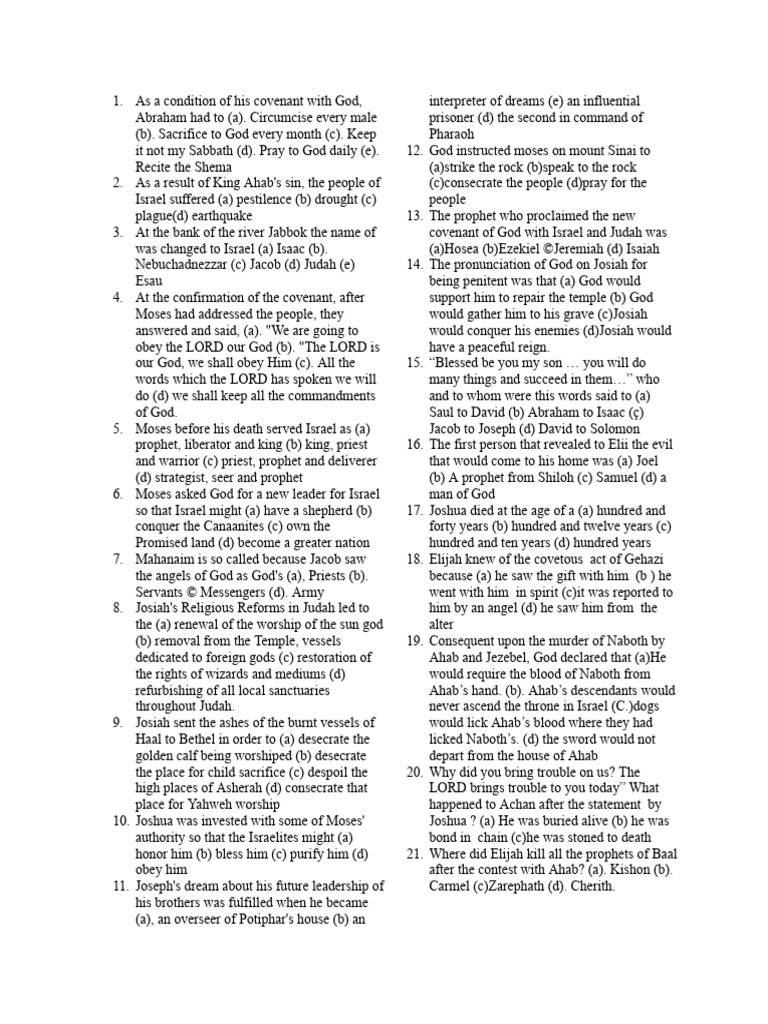 1. As a condition of his covenant with God, Abraham had to (a). Circumcise every male (b). Sacrifice to God every month (c). Keep it not my Sabbath (d). Pray to God daily (e). Recite the Shema

2. As a result of King Ahab's sin, the people of Israel suffered (a) pestilence (b) drought (c) plague(d) earthquake

3. At the bank of the river Jabbok the name of was changed to Israel (a) Isaac (b). Nebuchadnezzar (c) Jacob (d) Judah (e) Esau

4. At the confirmation of the covenant, after Moses had addressed the people, they answered and said, (a). "We are going to obey the LORD our God (b). "The LORD is our God, we shall obey Him (c). All the words which the LORD has spoken we will do (d) we shall keep all the commandments of God.

5. Moses before his death served Israel as (a) prophet, liberator and king (b) king, priest and warrior (c) priest, prophet and deliverer (d) strategist, seer and prophet

6. Moses asked God for a new leader for Israel so that Israel might (a) have a shepherd (b) conquer the Canaanites (c) own the Promised land (d) become a greater nation

7. Mahanaim is so called because Jacob saw the angels of God as God's (a), Priests (b). Servants © Messengers (d). Army

8. Josiah's Religious Reforms in Judah led to the (a) renewal of the worship of the sun god (b) removal from the Temple, vessels dedicated to foreign gods (c) restoration of the rights of wizards and mediums (d) refurbishing of all local sanctuaries throughout Judah.

9. Josiah sent the ashes of the burnt vessels of Haal to Bethel in order to (a) desecrate the golden calf being worshiped (b) desecrate the place for child sacrifice (c) despoil the high places of Asherah (d) consecrate that place for Yahweh worship

10. Joshua was invested with some of Moses' authority so that the Israelites might (a) honor him (b) bless him (c) purify him (d) obey him

11. Joseph's dream about his future leadership of his brothers was fulfilled when he became (a), an overseer of Potiphar's house (b) an interpreter of dreams (e) an influential prisoner (d) the second in command of Pharaoh

12. God instructed moses on mount Sinai to (a)strike the rock (b)speak to the rock (c)consecrate the people (d)pray for the people

13. The prophet who proclaimed the new covenant of God with Israel and Judah was (a)Hosea (b)Ezekiel ©Jeremiah (d) Isaiah

14. The pronunciation of God on Josiah for being penitent was that (a) God would support him to repair the temple (b) God would gather him to his grave (c)Josiah would conquer his enemies (d)Josiah would have a peaceful reign.

15. "Blessed be you my son … you will do many things and succeed in them…" who and to whom were this words said to (a) Saul to David (b) Abraham to Isaac (ç) Jacob to Joseph (d) David to Solomon

16. The first person that revealed to Elii the evil that would come to his home was (a) Joel (b) A prophet from Shiloh (c) Samuel (d) a man of God

17. Joshua died at the age of a (a) hundred and forty years (b) hundred and twelve years (c) hundred and ten years (d) hundred years

18. Elijah knew of the covetous act of Gehazi because (a) he saw the gift with him (b ) he went with him in spirit (c)it was reported to him by an angel (d) he saw him from the alter

19. Consequent upon the murder of Naboth by Ahab and Jezebel, God declared that (a)He would require the blood of Naboth from Ahab's hand. (b). Ahab's descendants would never ascend the throne in Israel (C.)dogs would lick Ahab's blood where they had licked Naboth's. (d) the sword would not depart from the house of Ahab

20. Why did you bring trouble on us? The LORD brings trouble to you today" What happened to Achan after the statement by Joshua ? (a) He was buried alive (b) he was bond in chain (c)he was stoned to death

21. Where did Elijah kill all the prophets of Baal after the contest with Ahab? (a). Kishon (b). Carmel (c)Zarephath (d). Cherith.